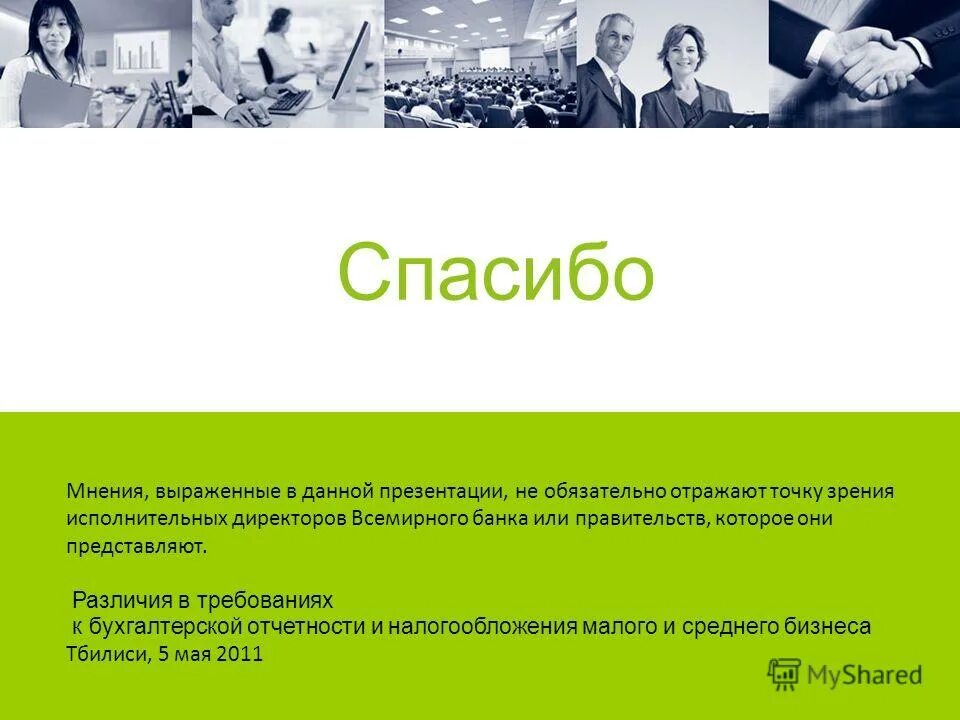 Спасибо

Мнения, выраженные в данной презентации, не обязательно отражают точку зрения исполнительных директоров Всемирного банка или правительств, которое они представляют.

Различия в требованиях
к бухгалтерской отчетности и налогообложения малого и среднего бизнеса
Тбилиси, 5 мая 2011

MyShared